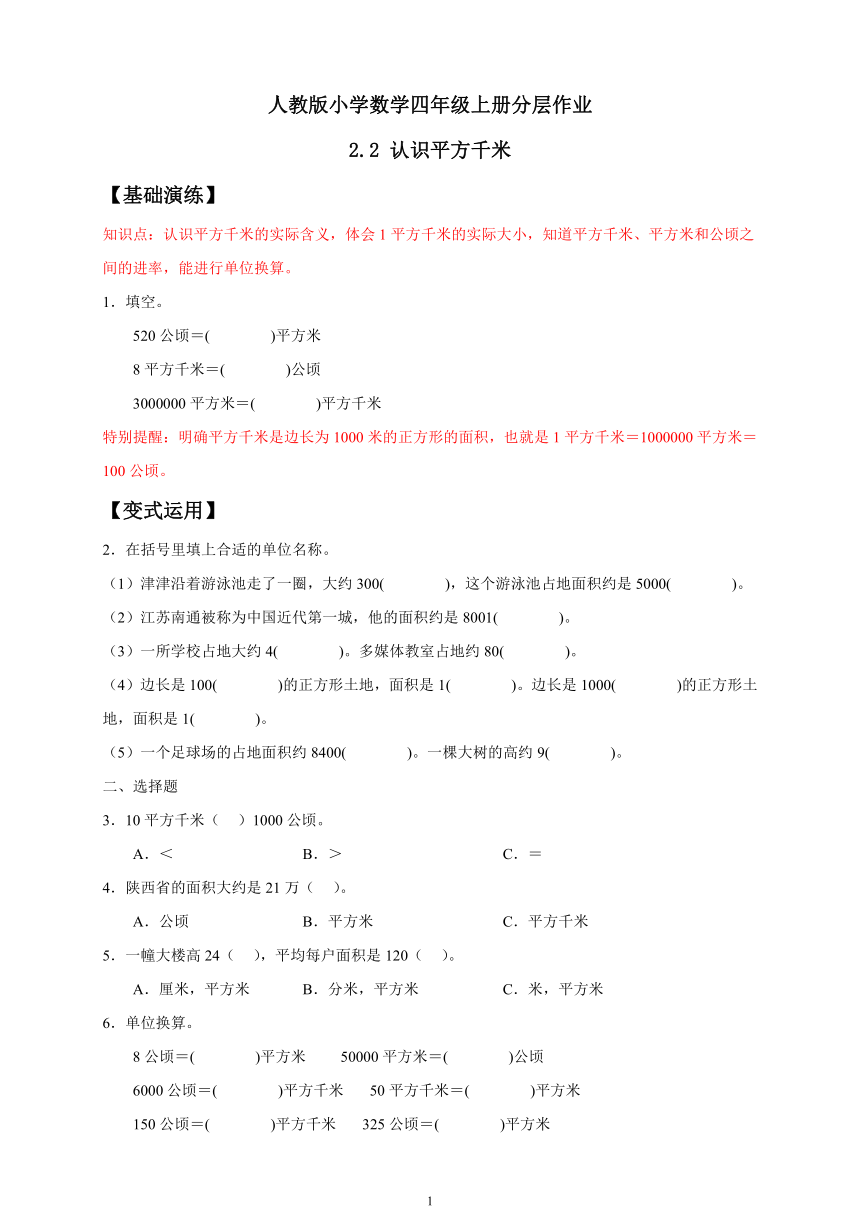 人教版小学数学四年级上册分层作业

2.2 认识平方千米

【基础演练】

知识点：认识平方千米的实际含义，体会 1 平方千米的实际大小，知道平方千米、平方米和公顷之间的进率，能进行单位换算。

1．填空。

520 公顷＝(　　　　)平方米

8 平方千米＝(　　　　)公顷

3000000 平方米＝(　　　　)平方千米

特别提醒：明确平方千米是边长为 1000 米的正方形的面积，也就是 1 平方千米＝1000000 平方米＝100 公顷。

【变式运用】

2．在括号里填上合适的单位名称。

（1）津津沿着游泳池走了一圈，大约 300(　　　　)，这个游泳池占地面积约是 5000(　　　　)。

（2）江苏南通被称为中国近代第一城，他的面积约是 8001(　　　　)。

（3）一所学校占地大约 4(　　　　)。多媒体教室占地约 80(　　　　)。

（4）边长是 100(　　　　)的正方形土地，面积是 1(　　　　)。边长是 1000(　　　　)的正方形土地，面积是 1(　　　　)。

（5）一个足球场的占地面积约 8400(　　　　)。一棵大树的高约 9(　　　　)。

二、选择题

3．10 平方千米（　）1000 公顷。

A．＜　　　　B．＞　　　　C．＝

4．陕西省的面积大约是 21 万（　）。

A．公顷　　　　B．平方米　　　　C．平方千米

5．一幢大楼高 24（　），平均每户面积是 120（　）。

A．厘米，平方米　　　　B．分米，平方米　　　　C．米，平方米

6．单位换算。

8 公顷＝(　　　　)平方米　　50000 平方米＝(　　　　)公顷

6000 公顷＝(　　　　)平方千米　　50 平方千米＝(　　　　)平方米

150 公顷＝(　　　　)平方千米　　325 公顷＝(　　　　)平方米

1